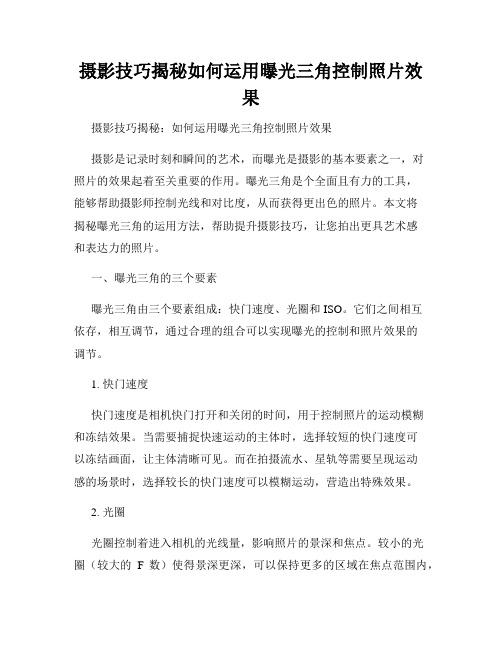 摄影技巧揭秘如何运用曝光三角控制照片效果

摄影技巧揭秘：如何运用曝光三角控制照片效果

摄影是记录时刻和瞬间的艺术，而曝光是摄影的基本要素之一，对照片的效果起着至关重要的作用。曝光三角是个全面且有力的工具，能够帮助摄影师控制光线和对比度，从而获得更出色的照片。本文将揭秘曝光三角的运用方法，帮助提升摄影技巧，让您拍出更具艺术感和表达力的照片。

一、曝光三角的三个要素

曝光三角由三个要素组成：快门速度、光圈和 ISO。它们之间相互依存，相互调节，通过合理的组合可以实现曝光的控制和照片效果的调节。

1. 快门速度

快门速度是相机快门打开和关闭的时间，用于控制照片的运动模糊和冻结效果。当需要捕捉快速运动的主体时，选择较短的快门速度可以冻结画面，让主体清晰可见。而在拍摄流水、星轨等需要呈现运动感的场景时，选择较长的快门速度可以模糊运动，营造出特殊效果。

2. 光圈

光圈控制着进入相机的光线量，影响照片的景深和焦点。较小的光圈（较大的 F 数）使得景深更深，可以保持更多的区域在焦点范围内，